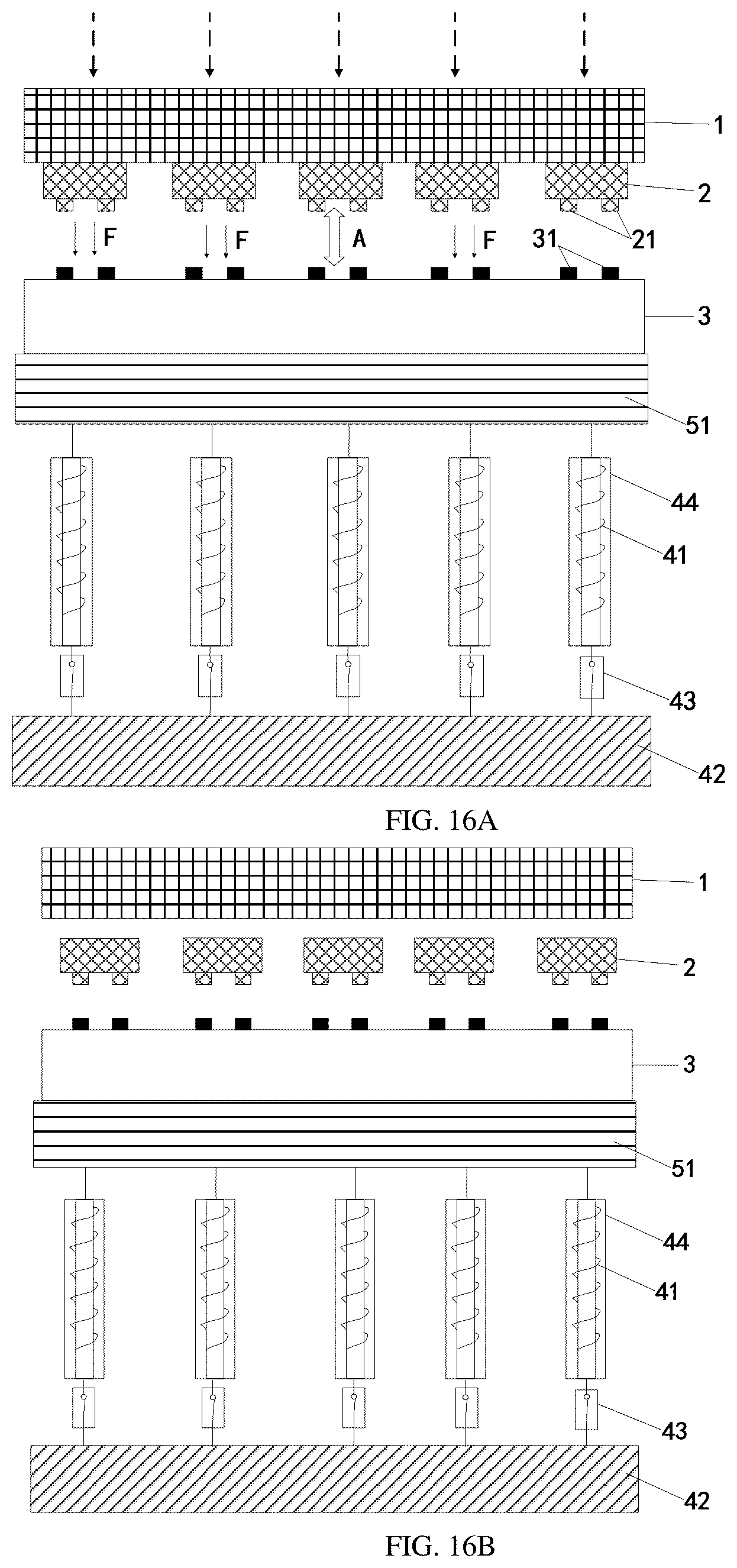 1
2
21
F
F
A
F
31
3
51
44
41
43
42
FIG. 16A
1
2
3
51
44
41
43
42
FIG. 16B